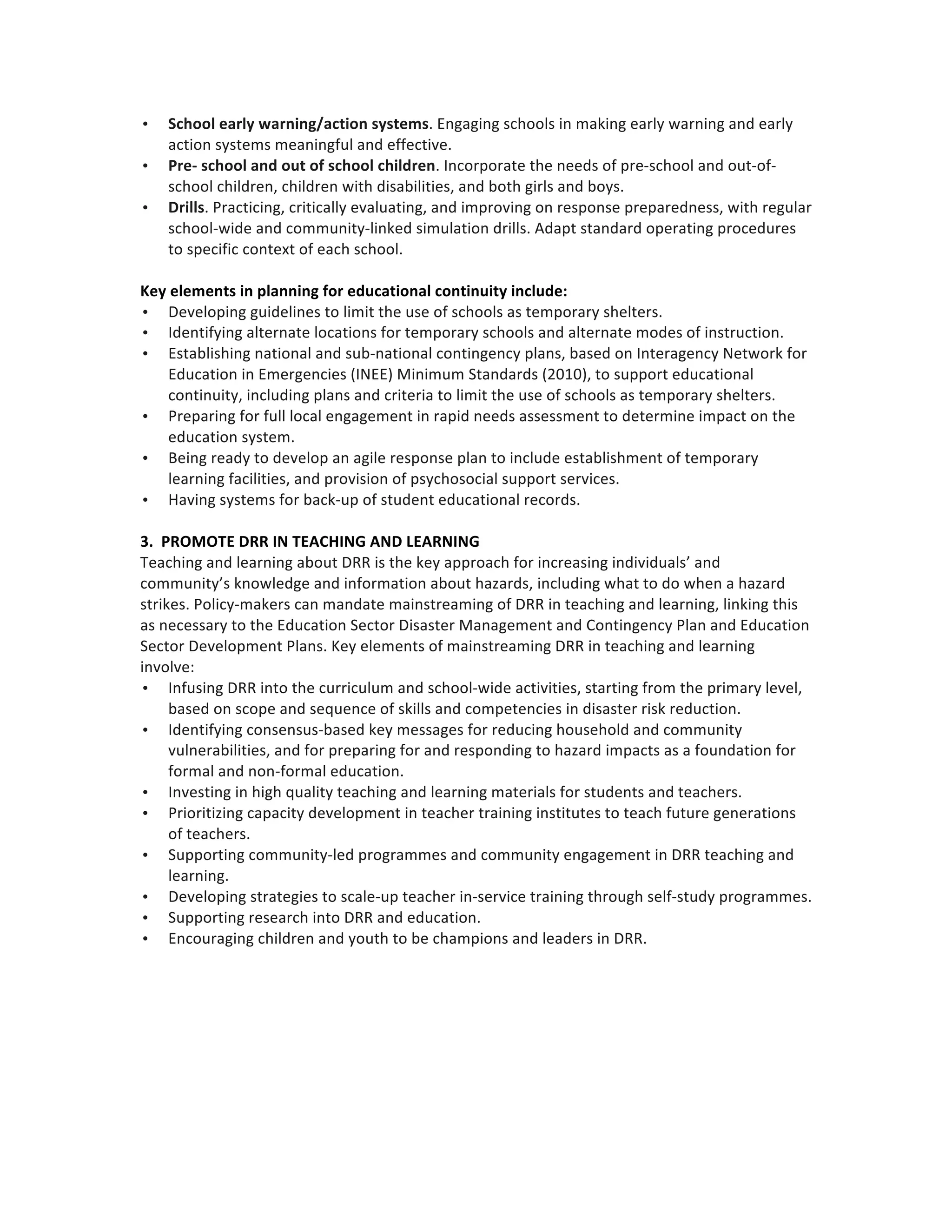 • School early warning/action systems. Engaging schools in making early warning and early action systems meaningful and effective.
• Pre- school and out of school children. Incorporate the needs of pre-school and out-of-school children, children with disabilities, and both girls and boys.
• Drills. Practicing, critically evaluating, and improving on response preparedness, with regular school-wide and community-linked simulation drills. Adapt standard operating procedures to specific context of each school.

Key elements in planning for educational continuity include:
• Developing guidelines to limit the use of schools as temporary shelters.
• Identifying alternate locations for temporary schools and alternate modes of instruction.
• Establishing national and sub-national contingency plans, based on Interagency Network for Education in Emergencies (INEE) Minimum Standards (2010), to support educational continuity, including plans and criteria to limit the use of schools as temporary shelters.
• Preparing for full local engagement in rapid needs assessment to determine impact on the education system.
• Being ready to develop an agile response plan to include establishment of temporary learning facilities, and provision of psychosocial support services.
• Having systems for back-up of student educational records.

3. PROMOTE DRR IN TEACHING AND LEARNING
Teaching and learning about DRR is the key approach for increasing individuals' and community's knowledge and information about hazards, including what to do when a hazard strikes. Policy-makers can mandate mainstreaming of DRR in teaching and learning, linking this as necessary to the Education Sector Disaster Management and Contingency Plan and Education Sector Development Plans. Key elements of mainstreaming DRR in teaching and learning involve:
• Infusing DRR into the curriculum and school-wide activities, starting from the primary level, based on scope and sequence of skills and competencies in disaster risk reduction.
• Identifying consensus-based key messages for reducing household and community vulnerabilities, and for preparing for and responding to hazard impacts as a foundation for formal and non-formal education.
• Investing in high quality teaching and learning materials for students and teachers.
• Prioritizing capacity development in teacher training institutes to teach future generations of teachers.
• Supporting community-led programmes and community engagement in DRR teaching and learning.
• Developing strategies to scale-up teacher in-service training through self-study programmes.
• Supporting research into DRR and education.
• Encouraging children and youth to be champions and leaders in DRR.